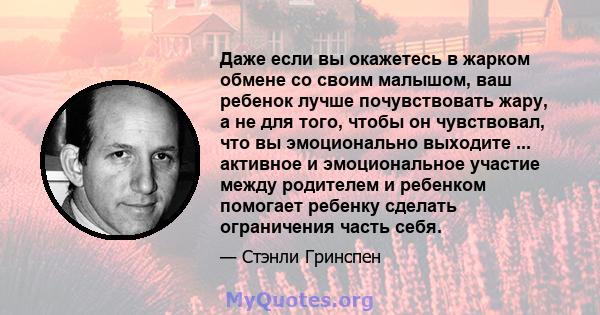 Даже если вы окажетесь в жарком обмене со своим малышом, ваш ребенок лучше почувствовать жару, а не для того, чтобы он чувствовал, что вы эмоционально выходите ... активное и эмоциональное участие между родителем и ребенком помогает ребенку сделать ограничения часть себя.

— Стэнли Гринспен

MyQuotes.org